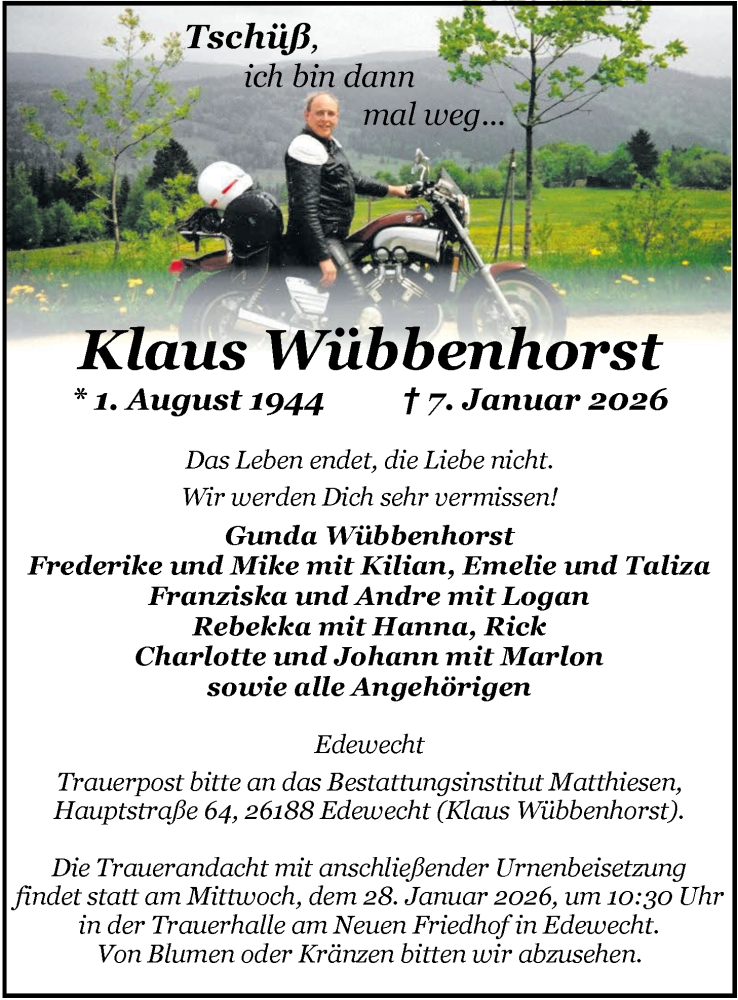 Tschüß,
ich bin dann
mal weg...

Klaus Wübbenhorst

* 1. August 1944 † 7. Januar 2026

Das Leben endet, die Liebe nicht.
Wir werden Dich sehr vermissen!

Gunda Wübbenhorst
Frederike und Mike mit Kilian, Emelie und Taliza
Franziska und Andre mit Logan
Rebekka mit Hanna, Rick
Charlotte und Johann mit Marlon
sowie alle Angehörigen

Edewecht

Trauerpost bitte an das Bestattungsinstitut Matthiesen, Hauptstraße 64, 26188 Edewecht (Klaus Wübbenhorst).

Die Trauerandacht mit anschließender Urnenbeisetzung findet statt am Mittwoch, dem 28. Januar 2026, um 10:30 Uhr in der Trauerhalle am Neuen Friedhof in Edewecht. Von Blumen oder Kränzen bitten wir abzusehen.